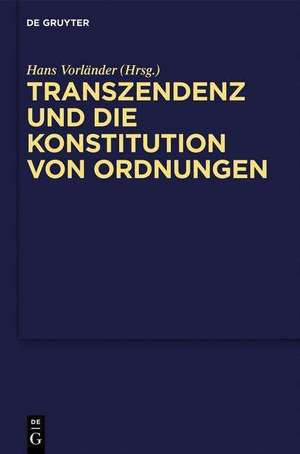 DE GRUYTER

Hans Vorländer (Hrsg.)

TRANSZENDENZ UND DIE KONSTITUTION VON ORDNUNGEN

DE
G